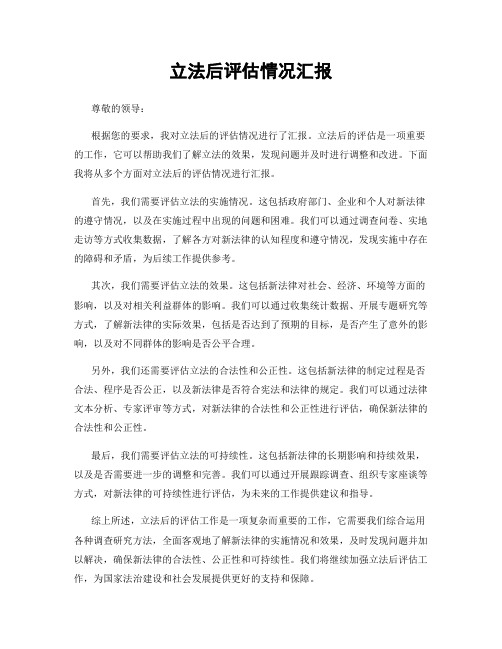 立法后评估情况汇报

尊敬的领导：

根据您的要求，我对立法后的评估情况进行了汇报。立法后的评估是一项重要的工作，它可以帮助我们了解立法的效果，发现问题并及时进行调整和改进。下面我将从多个方面对立法后的评估情况进行汇报。

首先，我们需要评估立法的实施情况。这包括政府部门、企业和个人对新法律的遵守情况，以及在实施过程中出现的问题和困难。我们可以通过调查问卷、实地走访等方式收集数据，了解各方对新法律的认知程度和遵守情况，发现实施中存在的障碍和矛盾，为后续工作提供参考。

其次，我们需要评估立法的效果。这包括新法律对社会、经济、环境等方面的影响，以及对相关利益群体的影响。我们可以通过收集统计数据、开展专题研究等方式，了解新法律的实际效果，包括是否达到了预期的目标，是否产生了意外的影响，以及对不同群体的影响是否公平合理。

另外，我们还需要评估立法的合法性和公正性。这包括新法律的制定过程是否合法、程序是否公正，以及新法律是否符合宪法和法律的规定。我们可以通过法律文本分析、专家评审等方式，对新法律的合法性和公正性进行评估，确保新法律的合法性和公正性。

最后，我们需要评估立法的可持续性。这包括新法律的长期影响和持续效果，以及是否需要进一步的调整和完善。我们可以通过开展跟踪调查、组织专家座谈等方式，对新法律的可持续性进行评估，为未来的工作提供建议和指导。

综上所述，立法后的评估工作是一项复杂而重要的工作，它需要我们综合运用各种调查研究方法，全面客观地了解新法律的实施情况和效果，及时发现问题并加以解决，确保新法律的合法性、公正性和可持续性。我们将继续加强立法后评估工作，为国家法治建设和社会发展提供更好的支持和保障。